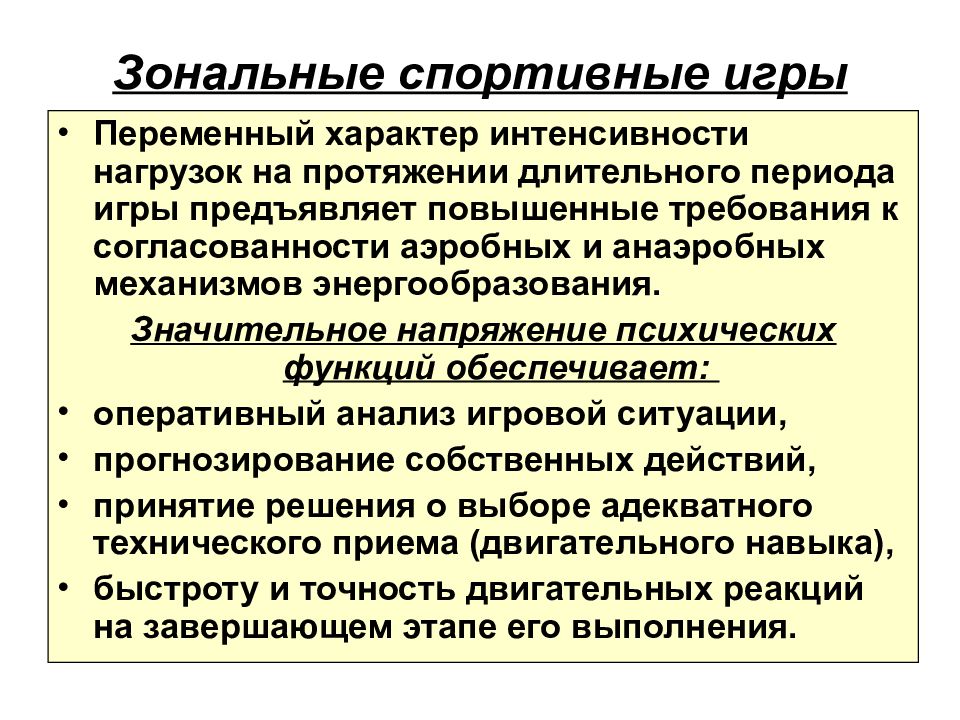 Зональные спортивные игры

• Переменный характер интенсивности нагрузок на протяжении длительного периода игры предъявляет повышенные требования к согласованности аэробных и анаэробных механизмов энергообразования.

Значительное напряжение психических функций обеспечивает:

• оперативный анализ игровой ситуации,
• прогнозирование собственных действий,
• принятие решения о выборе адекватного технического приема (двигательного навыка),
• быстроту и точность двигательных реакций на завершающем этапе его выполнения.